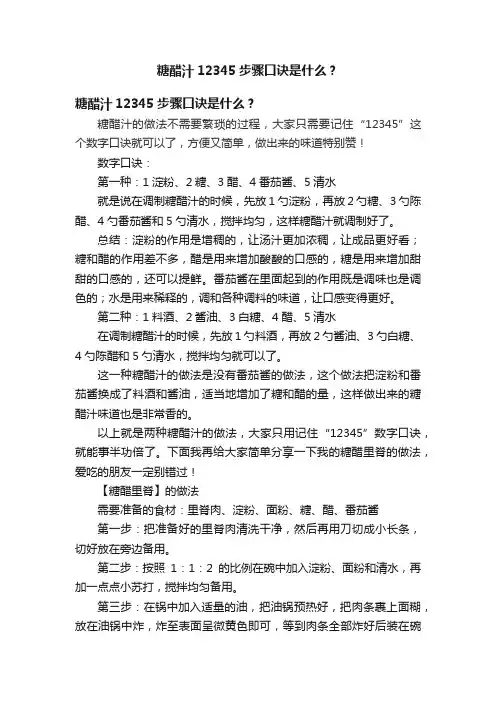 糖醋汁 12345 步骤口诀是什么？

糖醋汁 12345 步骤口诀是什么？

糖醋汁的做法不需要繁琐的过程，大家只需要记住“12345”这个数字口诀就可以了，方便又简单，做出来的味道特别赞！

数字口诀：

第一种：1 淀粉、2 糖、3 醋、4 番茄酱、5 清水

就是说在调制糖醋汁的时候，先放 1 勺淀粉，再放 2 勺糖、3 勺陈醋、4 勺番茄酱和 5 勺清水，搅拌均匀，这样糖醋汁就调制好了。

总结：淀粉的作用是增稠的，让汤汁更加浓稠，让成品更好看；糖和醋的作用差不多，醋是用来增加酸酸的口感的，糖是用来增加甜甜的口感的，还可以提鲜。番茄酱在里面起到的作用既是调味也是调色的；水是用来稀释的，调和各种调料的味道，让口感变得更好。

第二种：1 料酒、2 酱油、3 白糖、4 醋、5 清水

在调制糖醋汁的时候，先放 1 勺料酒，再放 2 勺酱油、3 勺白糖、4 勺陈醋和 5 勺清水，搅拌均匀就可以了。

这一种糖醋汁的做法是没有番茄酱的做法，这个做法把淀粉和番茄酱换成了料酒和酱油，适当地增加了糖和醋的量，这样做出来的糖醋汁味道也是非常香的。

以上就是两种糖醋汁的做法，大家只用记住“12345”数字口诀，就能事半功倍了。下面我再给大家简单分享一下我的糖醋里脊的做法，爱吃的朋友一定别错过！

【糖醋里脊】的做法

需要准备的食材：里脊肉、淀粉、面粉、糖、醋、番茄酱

第一步：把准备好的里脊肉清洗干净，然后再用刀切成小长条，切好放在旁边备用。

第二步：按照 1：1：2 的比例在碗中加入淀粉、面粉和清水，再加一点点小苏打，搅拌均匀备用。

第三步：在锅中加入适量的油，把油锅预热好，把肉条裹上面糊，放在油锅中炸，炸至表面呈微黄色即可，等到肉条全部炸好后装在碗